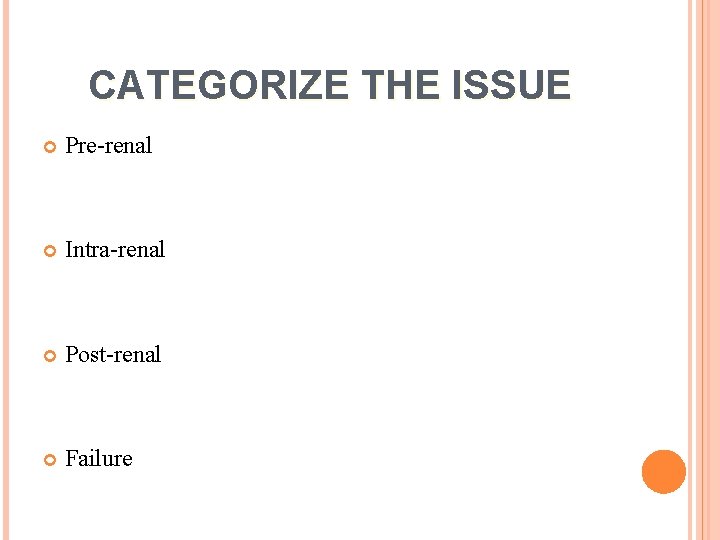 CATEGORIZE THE ISSUE

• Pre-renal

• Intra-renal

• Post-renal

• Failure